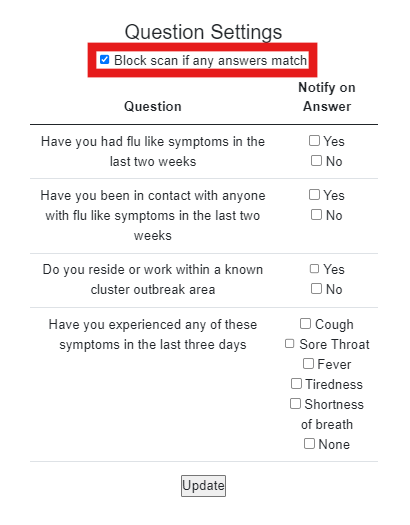 Question Settings

Block scan if any answers match

| Question | Notify on Answer |
|---|---|
| Have you had flu like symptoms in the last two weeks | Yes No |
| Have you been in contact with anyone with flu like symptoms in the last two weeks | Yes No |
| Do you reside or work within a known cluster outbreak area | Yes No |
| Have you experienced any of these symptoms in the last three days | Cough Sore Throat Fever Tiredness Shortness of breath None |

Update